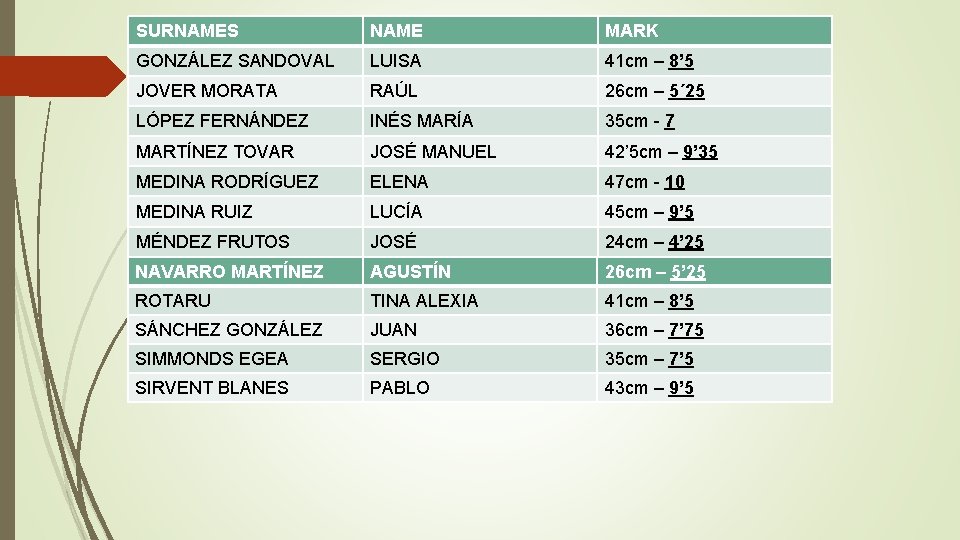 | SURNAMES | NAME | MARK |
|---|---|---|
| GONZÁLEZ SANDOVAL | LUISA | 41cm – 8’5 |
| JOVER MORATA | RAÚL | 26cm – 5´25 |
| LÓPEZ FERNÁNDEZ | INÉS MARÍA | 35cm - 7 |
| MARTÍNEZ TOVAR | JOSÉ MANUEL | 42’5cm – 9’35 |
| MEDINA RODRÍGUEZ | ELENA | 47cm - 10 |
| MEDINA RUIZ | LUCÍA | 45cm – 9’5 |
| MÉNDEZ FRUTOS | JOSÉ | 24cm – 4’25 |
| NAVARRO MARTÍNEZ | AGUSTÍN | 26cm – 5’25 |
| ROTARU | TINA ALEXIA | 41cm – 8’5 |
| SÁNCHEZ GONZÁLEZ | JUAN | 36cm – 7’75 |
| SIMMONDS EGEA | SERGIO | 35cm – 7’5 |
| SIRVENT BLANES | PABLO | 43cm – 9’5 |